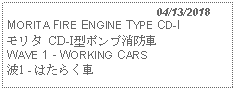 04/13/2018
MORITA FIRE ENGINE TYPE CD-I
モリタ CD-I型ポンプ消防車
WAVE 1 - WORKING CARS
波1 - はたらく車